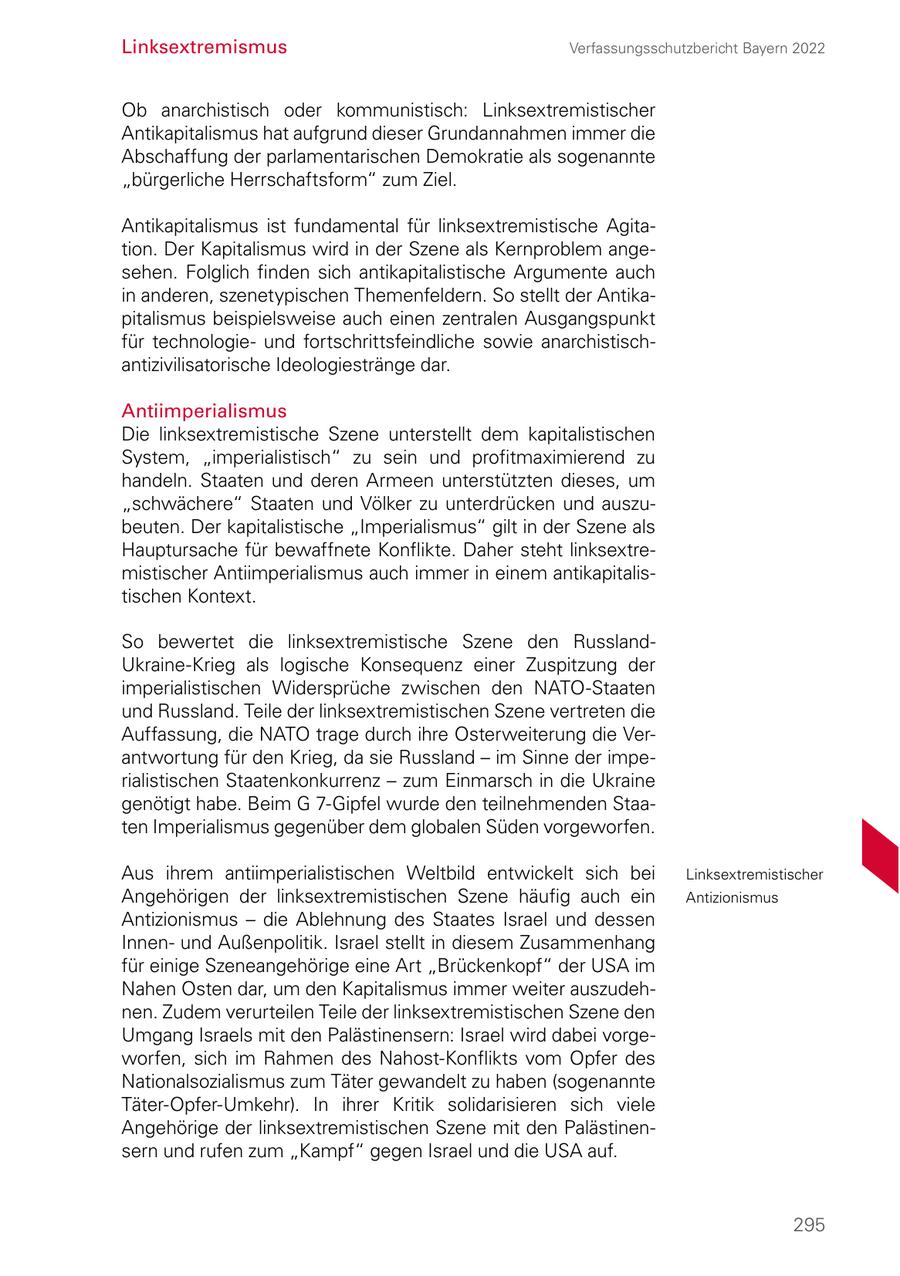 Linksextremismus

Verfassungsschutzbericht Bayern 2022

Ob anarchistisch oder kommunistisch: Linksextremistischer Antikapitalismus hat aufgrund dieser Grundannahmen immer die Abschaffung der parlamentarischen Demokratie als sogenannte „bürgerliche Herrschaftsform“ zum Ziel.

Antikapitalismus ist fundamental für linksextremistische Agitation. Der Kapitalismus wird in der Szene als Kernproblem angesehen. Folglich finden sich antikapitalistische Argumente auch in anderen, szenetypischen Themenfeldern. So stellt der Antikapitalismus beispielsweise auch einen zentralen Ausgangspunkt für technologie- und fortschrittsfeindliche sowie anarchistisch-antizivilisatorische Ideologiestränge dar.

Antiimperialismus
Die linksextremistische Szene unterstellt dem kapitalistischen System, „imperialistisch“ zu sein und profitmaximierend zu handeln. Staaten und deren Armeen unterstützten dieses, um „schwächere“ Staaten und Völker zu unterdrücken und auszubeuten. Der kapitalistische „Imperialismus“ gilt in der Szene als Hauptursache für bewaffnete Konflikte. Daher steht linksextremistischer Antiimperialismus auch immer in einem antikapitalistischen Kontext.

So bewertet die linksextremistische Szene den Russland-Ukraine-Krieg als logische Konsequenz einer Zuspitzung der imperialistischen Widersprüche zwischen den NATO-Staaten und Russland. Teile der linksextremistischen Szene vertreten die Auffassung, die NATO trage durch ihre Osterweiterung die Verantwortung für den Krieg, da sie Russland – im Sinne der imperialistischen Staatenkonkurrenz – zum Einmarsch in die Ukraine genötigt habe. Beim G 7-Gipfel wurde den teilnehmenden Staaten Imperialismus gegenüber dem globalen Süden vorgeworfen.

Linksextremistischer Antizionismus

Aus ihrem antiimperialistischen Weltbild entwickelt sich bei Angehörigen der linksextremistischen Szene häufig auch ein Antizionismus – die Ablehnung des Staates Israel und dessen Innen- und Außenpolitik. Israel stellt in diesem Zusammenhang für einige Szeneangehörige eine Art „Brückenkopf“ der USA im Nahen Osten dar, um den Kapitalismus immer weiter auszudehnen. Zudem verurteilen Teile der linksextremistischen Szene den Umgang Israels mit den Palästinensern: Israel wird dabei vorgeworfen, sich im Rahmen des Nahost-Konflikts vom Opfer des Nationalsozialismus zum Täter gewandelt zu haben (sogenannte Täter-Opfer-Umkehr). In ihrer Kritik solidarisieren sich viele Angehörige der linksextremistischen Szene mit den Palästinensern und rufen zum „Kampf“ gegen Israel und die USA auf.

295